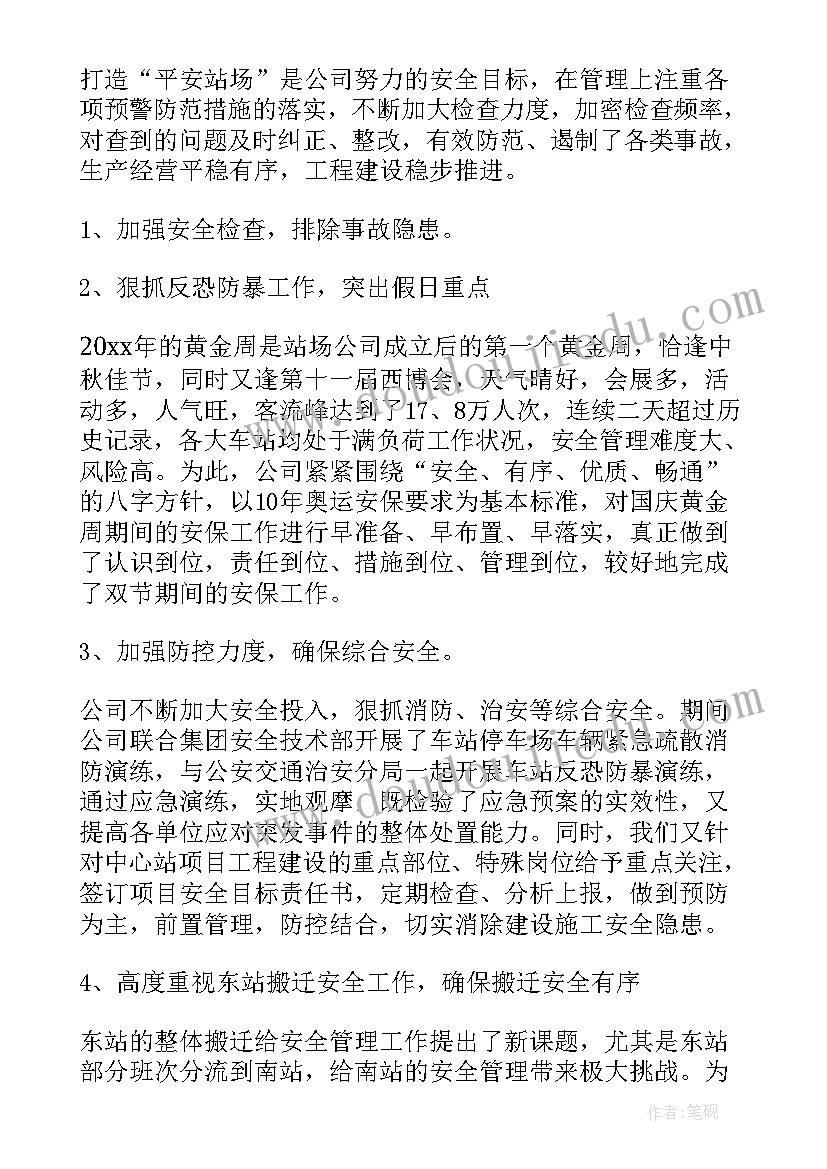 打造“平安站场”是公司努力的安全目标，在管理上注重各项预警防范措施的落实，不断加大检查力度，加密检查频率，对查到的问题及时纠正、整改，有效防范、遏制了各类事故，生产经营平稳有序，工程建设稳步推进。

1、加强安全检查，排除事故隐患。

2、狠抓反恐防暴工作，突出假日重点

20xx年的黄金周是站场公司成立后的第一个黄金周，恰逢中秋佳节，同时又逢第十一届西博会，天气晴好，会展多，活动多，人气旺，客流峰达到了17、8万人次，连续二天超过历史记录，各大车站均处于满负荷工作状况，安全管理难度大、风险高。为此，公司紧紧围绕“安全、有序、优质、畅通”的八字方针，以10年奥运安保要求为基本标准，对国庆黄金周期间的安保工作进行早准备、早布置、早落实，真正做到了认识到位，责任到位、措施到位、管理到位，较好地完成了双节期间的安保工作。

3、加强防控力度，确保综合安全。

公司不断加大安全投入，狠抓消防、治安等综合安全。期间公司联合集团安全技术部开展了车站停车场车辆紧急疏散消防演练，与公安交通治安分局一起开展车站反恐防暴演练，通过应急演练，实地观摩，既检验了应急预案的实效性，又提高各单位应对突发事件的整体处置能力。同时，我们又针对中心站项目工程建设的重点部位、特殊岗位给予重点关注，签订项目安全目标责任书，定期检查、分析上报，做到预防为主，前置管理，防控结合，切实消除建设施工安全隐患。

4、高度重视东站搬迁安全工作，确保搬迁安全有序

东站的整体搬迁给安全管理工作提出了新课题，尤其是东站部分班次分流到南站，给南站的安全管理带来极大挑战。为

作者：笔砚